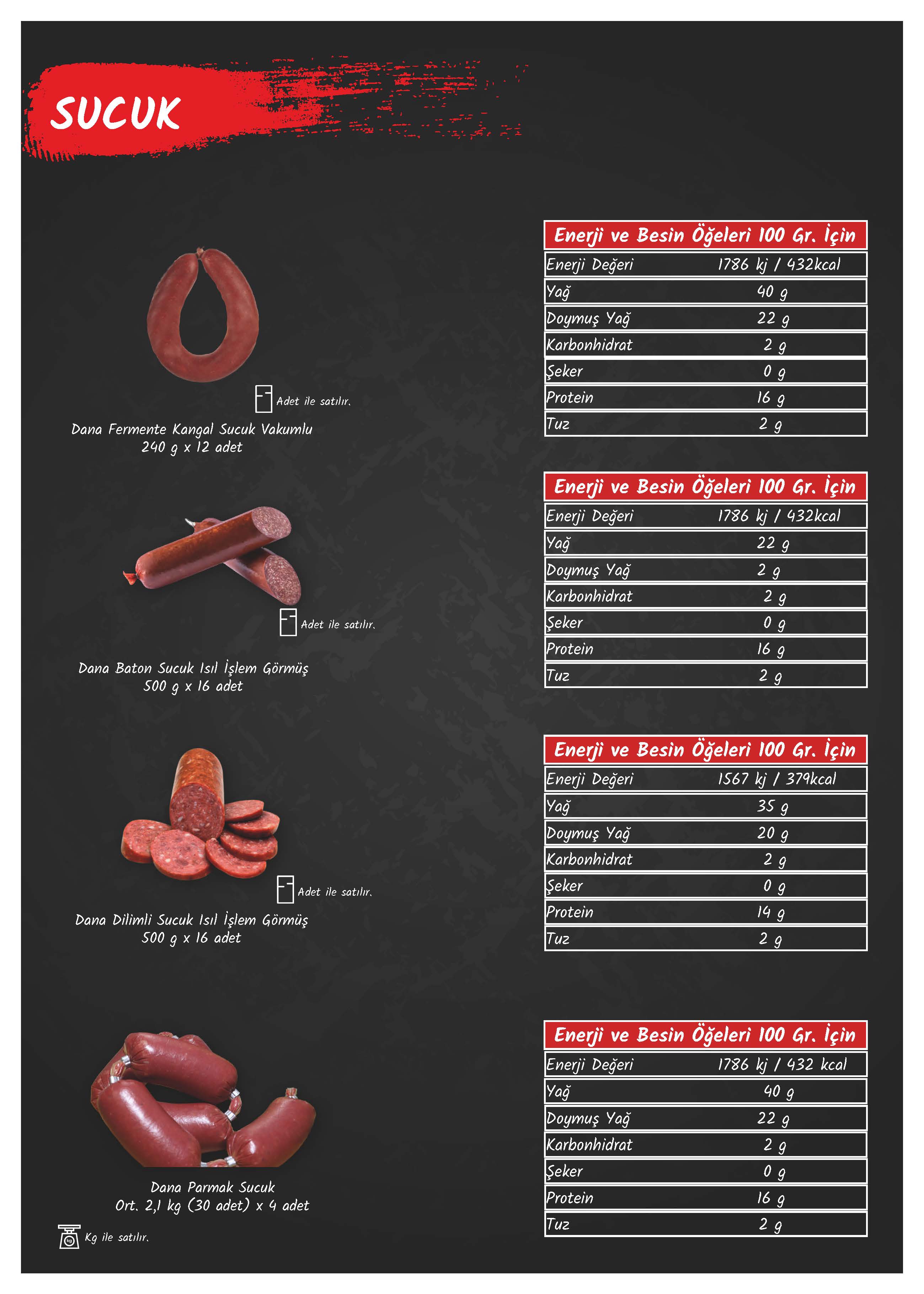 SUCUK

Adet ile satılır.

Dana Fermente Kangal Sucuk Vakumlu
240 g x 12 adet

| Enerji ve Besin Öğeleri 100 Gr. İçin | |
|---|---|
| Enerji Değeri | 1786 kj / 432kcal |
| Yağ | 40 g |
| Doymuş Yağ | 22 g |
| Karbonhidrat | 2 g |
| Şeker | 0 g |
| Protein | 16 g |
| Tuz | 2 g |

Adet ile satılır.

Dana Baton Sucuk Isıl İşlem Görmüş
500 g x 16 adet

| Enerji ve Besin Öğeleri 100 Gr. İçin | |
|---|---|
| Enerji Değeri | 1786 kj / 432kcal |
| Yağ | 22 g |
| Doymuş Yağ | 2 g |
| Karbonhidrat | 2 g |
| Şeker | 0 g |
| Protein | 16 g |
| Tuz | 2 g |

Adet ile satılır.

Dana Dilimli Sucuk Isıl İşlem Görmüş
500 g x 16 adet

| Enerji ve Besin Öğeleri 100 Gr. İçin | |
|---|---|
| Enerji Değeri | 1567 kj / 379kcal |
| Yağ | 35 g |
| Doymuş Yağ | 20 g |
| Karbonhidrat | 2 g |
| Şeker | 0 g |
| Protein | 14 g |
| Tuz | 2 g |

Dana Parmak Sucuk
Ort. 2,1 kg (30 adet) x 4 adet

Kg ile satılır.

| Enerji ve Besin Öğeleri 100 Gr. İçin | |
|---|---|
| Enerji Değeri | 1786 kj / 432 kcal |
| Yağ | 40 g |
| Doymuş Yağ | 22 g |
| Karbonhidrat | 2 g |
| Şeker | 0 g |
| Protein | 16 g |
| Tuz | 2 g |